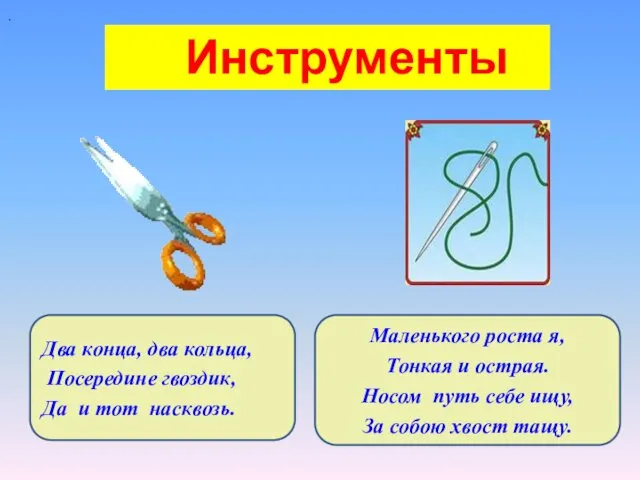 Инструменты

Два конца, два кольца,
Посередине гвоздик,
Да и тот насквозь.

Маленького роста я,
Тонкая и острая.
Носом путь себе ищу,
За собою хвост тащу.